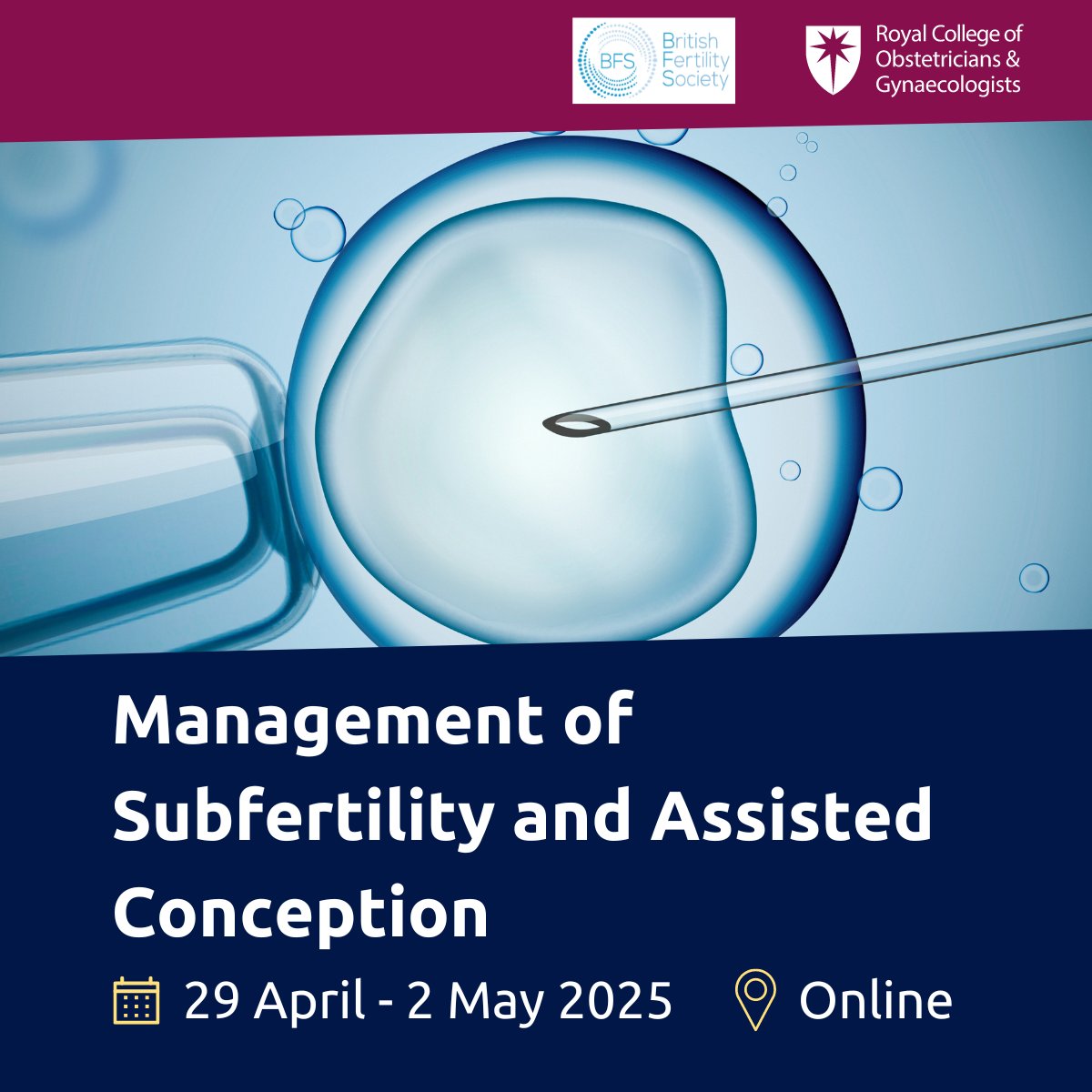 BFS British Fertility Society

Royal College of Obstetricians & Gynaecologists

Management of Subfertility and Assisted Conception

29 April - 2 May 2025

Online